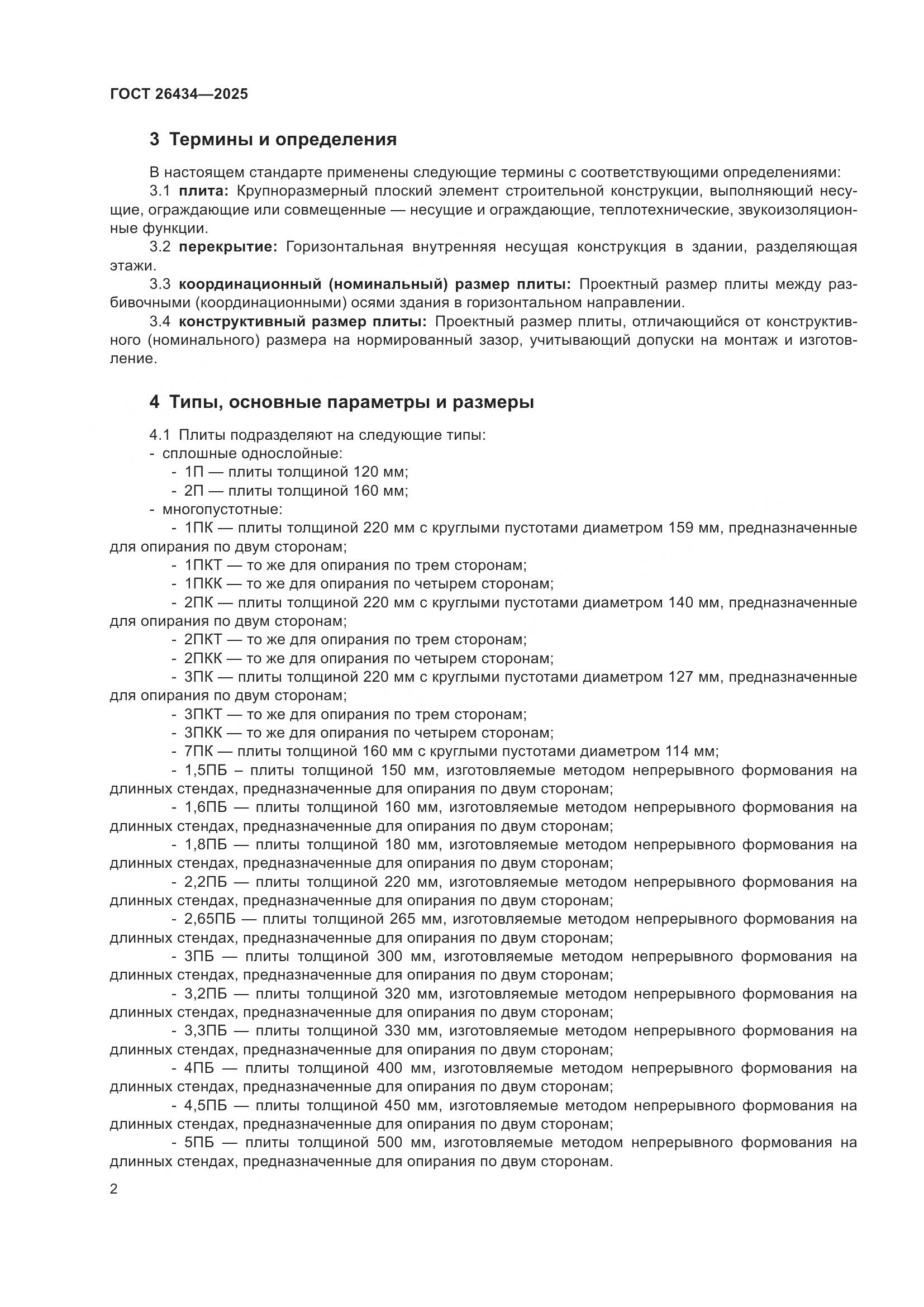 ГОСТ 26434—2025

3 Термины и определения

В настоящем стандарте применены следующие термины с соответствующими определениями:

3.1 плита: Крупноразмерный плоский элемент строительной конструкции, выполняющий несущие, ограждающие или совмещенные — несущие и ограждающие, теплотехнические, звукоизоляционные функции.

3.2 перекрытие: Горизонтальная внутренняя несущая конструкция в здании, разделяющая этажи.

3.3 координационный (номинальный) размер плиты: Проектный размер плиты между разбивочными (координационными) осями здания в горизонтальном направлении.

3.4 конструктивный размер плиты: Проектный размер плиты, отличающийся от конструктивного (номинального) размера на нормированный зазор, учитывающий допуски на монтаж и изготовление.

4 Типы, основные параметры и размеры

4.1 Плиты подразделяют на следующие типы:
- сплошные однослойные:
- 1П — плиты толщиной 120 мм;
- 2П — плиты толщиной 160 мм;
- многопустотные:
- 1ПК — плиты толщиной 220 мм с круглыми пустотами диаметром 159 мм, предназначенные для опирания по двум сторонам;
- 1ПКТ — то же для опирания по трем сторонам;
- 1ПКК — то же для опирания по четырем сторонам;
- 2ПК — плиты толщиной 220 мм с круглыми пустотами диаметром 140 мм, предназначенные для опирания по двум сторонам;
- 2ПКТ — то же для опирания по трем сторонам;
- 2ПКК — то же для опирания по четырем сторонам;
- 3ПК — плиты толщиной 220 мм с круглыми пустотами диаметром 127 мм, предназначенные для опирания по двум сторонам;
- 3ПКТ — то же для опирания по трем сторонам;
- 3ПКК — то же для опирания по четырем сторонам;
- 7ПК — плиты толщиной 160 мм с круглыми пустотами диаметром 114 мм;
- 1,5ПБ – плиты толщиной 150 мм, изготовляемые методом непрерывного формования на длинных стендах, предназначенные для опирания по двум сторонам;
- 1,6ПБ — плиты толщиной 160 мм, изготовляемые методом непрерывного формования на длинных стендах, предназначенные для опирания по двум сторонам;
- 1,8ПБ — плиты толщиной 180 мм, изготовляемые методом непрерывного формования на длинных стендах, предназначенные для опирания по двум сторонам;
- 2,2ПБ — плиты толщиной 220 мм, изготовляемые методом непрерывного формования на длинных стендах, предназначенные для опирания по двум сторонам;
- 2,65ПБ — плиты толщиной 265 мм, изготовляемые методом непрерывного формования на длинных стендах, предназначенные для опирания по двум сторонам;
- 3ПБ — плиты толщиной 300 мм, изготовляемые методом непрерывного формования на длинных стендах, предназначенные для опирания по двум сторонам;
- 3,2ПБ — плиты толщиной 320 мм, изготовляемые методом непрерывного формования на длинных стендах, предназначенные для опирания по двум сторонам;
- 3,3ПБ — плиты толщиной 330 мм, изготовляемые методом непрерывного формования на длинных стендах, предназначенные для опирания по двум сторонам;
- 4ПБ — плиты толщиной 400 мм, изготовляемые методом непрерывного формования на длинных стендах, предназначенные для опирания по двум сторонам;
- 4,5ПБ — плиты толщиной 450 мм, изготовляемые методом непрерывного формования на длинных стендах, предназначенные для опирания по двум сторонам;
- 5ПБ — плиты толщиной 500 мм, изготовляемые методом непрерывного формования на длинных стендах, предназначенные для опирания по двум сторонам.

2